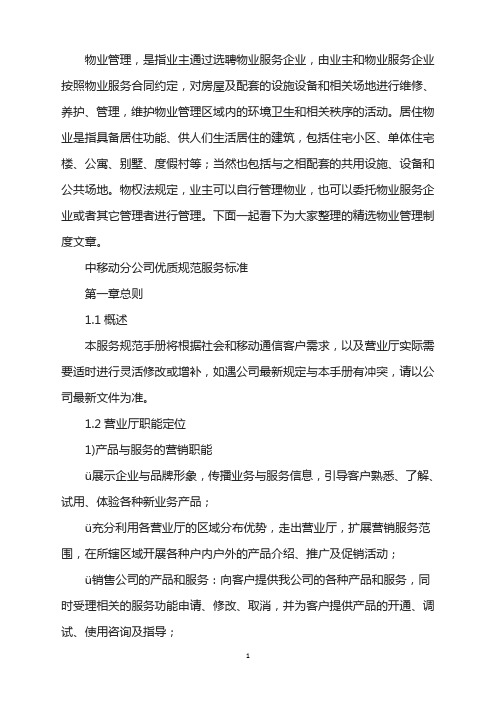 物业管理，是指业主通过选聘物业服务企业，由业主和物业服务企业按照物业服务合同约定，对房屋及配套的设施设备和相关场地进行维修、养护、管理，维护物业管理区域内的环境卫生和相关秩序的活动。居住物业是指具备居住功能、供人们生活居住的建筑，包括住宅小区、单体住宅楼、公寓、别墅、度假村等；当然也包括与之相配套的共用设施、设备和公共场地。物权法规定，业主可以自行管理物业，也可以委托物业服务企业或者其它管理者进行管理。下面一起看下为大家整理的精选物业管理制度文章。

中移动分公司优质规范服务标准

第一章总则

1.1 概述

本服务规范手册将根据社会和移动通信客户需求，以及营业厅实际需要适时进行灵活修改或增补，如遇公司最新规定与本手册有冲突，请以公司最新文件为准。

1.2 营业厅职能定位

1)产品与服务的营销职能

ü展示企业与品牌形象，传播业务与服务信息，引导客户熟悉、了解、试用、体验各种新业务产品；

ü充分利用各营业厅的区域分布优势，走出营业厅，扩展营销服务范围，在所辖区域开展各种户内户外的产品介绍、推广及促销活动；

ü销售公司的产品和服务：向客户提供我公司的各种产品和服务，同时受理相关的服务功能申请、修改、取消，并为客户提供产品的开通、调试、使用咨询及指导；

1